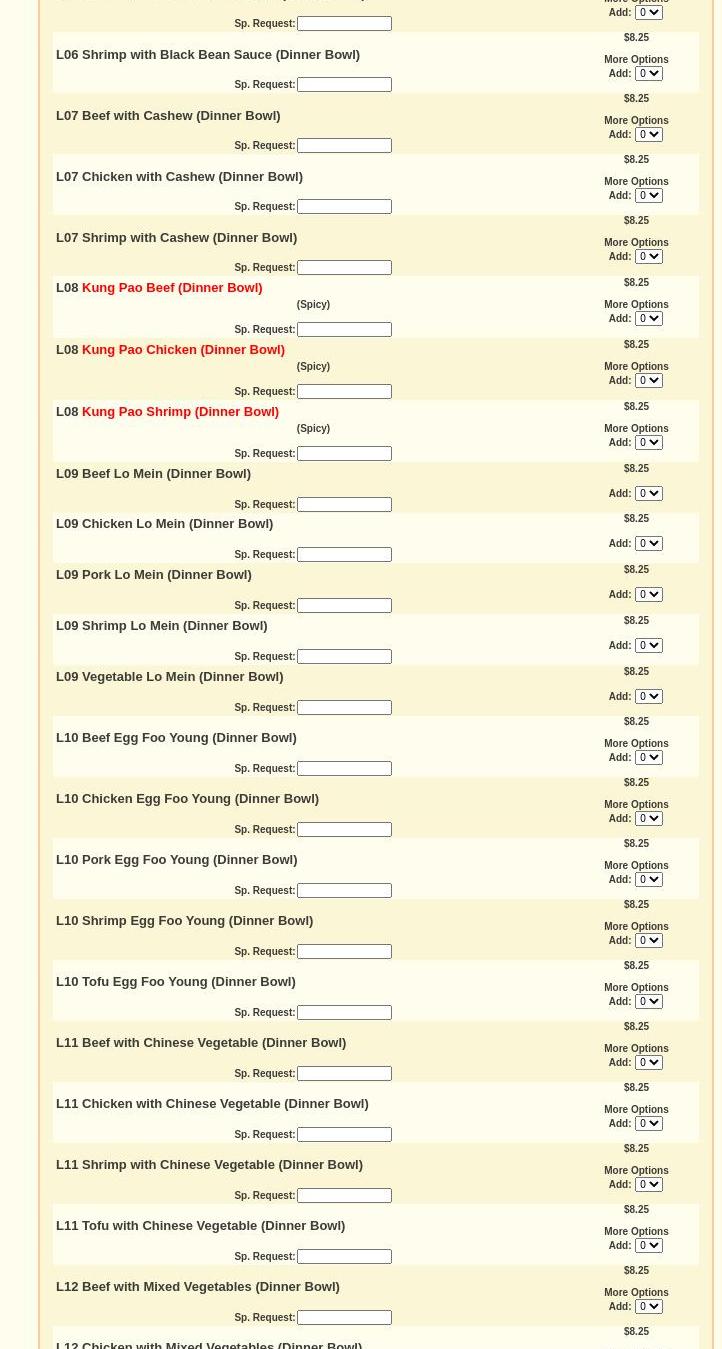 More Options
Add: 0
Sp. Request:

L06 Shrimp with Black Bean Sauce (Dinner Bowl)
$8.25
More Options
Add: 0
Sp. Request:

L07 Beef with Cashew (Dinner Bowl)
$8.25
More Options
Add: 0
Sp. Request:

L07 Chicken with Cashew (Dinner Bowl)
$8.25
More Options
Add: 0
Sp. Request:

L07 Shrimp with Cashew (Dinner Bowl)
$8.25
More Options
Add: 0
Sp. Request:

L08 Kung Pao Beef (Dinner Bowl)
(Spicy)
$8.25
More Options
Add: 0
Sp. Request:

L08 Kung Pao Chicken (Dinner Bowl)
(Spicy)
$8.25
More Options
Add: 0
Sp. Request:

L08 Kung Pao Shrimp (Dinner Bowl)
(Spicy)
$8.25
More Options
Add: 0
Sp. Request:

L09 Beef Lo Mein (Dinner Bowl)
$8.25
Add: 0
Sp. Request:

L09 Chicken Lo Mein (Dinner Bowl)
$8.25
Add: 0
Sp. Request:

L09 Pork Lo Mein (Dinner Bowl)
$8.25
Add: 0
Sp. Request:

L09 Shrimp Lo Mein (Dinner Bowl)
$8.25
Add: 0
Sp. Request:

L09 Vegetable Lo Mein (Dinner Bowl)
$8.25
Add: 0
Sp. Request:

L10 Beef Egg Foo Young (Dinner Bowl)
$8.25
More Options
Add: 0
Sp. Request:

L10 Chicken Egg Foo Young (Dinner Bowl)
$8.25
More Options
Add: 0
Sp. Request:

L10 Pork Egg Foo Young (Dinner Bowl)
$8.25
More Options
Add: 0
Sp. Request:

L10 Shrimp Egg Foo Young (Dinner Bowl)
$8.25
More Options
Add: 0
Sp. Request:

L10 Tofu Egg Foo Young (Dinner Bowl)
$8.25
More Options
Add: 0
Sp. Request:

L11 Beef with Chinese Vegetable (Dinner Bowl)
$8.25
More Options
Add: 0
Sp. Request:

L11 Chicken with Chinese Vegetable (Dinner Bowl)
$8.25
More Options
Add: 0
Sp. Request:

L11 Shrimp with Chinese Vegetable (Dinner Bowl)
$8.25
More Options
Add: 0
Sp. Request:

L11 Tofu with Chinese Vegetable (Dinner Bowl)
$8.25
More Options
Add: 0
Sp. Request:

L12 Beef with Mixed Vegetables (Dinner Bowl)
$8.25
More Options
Add: 0
Sp. Request:

L12 Chicken with Mixed Vegetables (Dinner Bowl)
$8.25